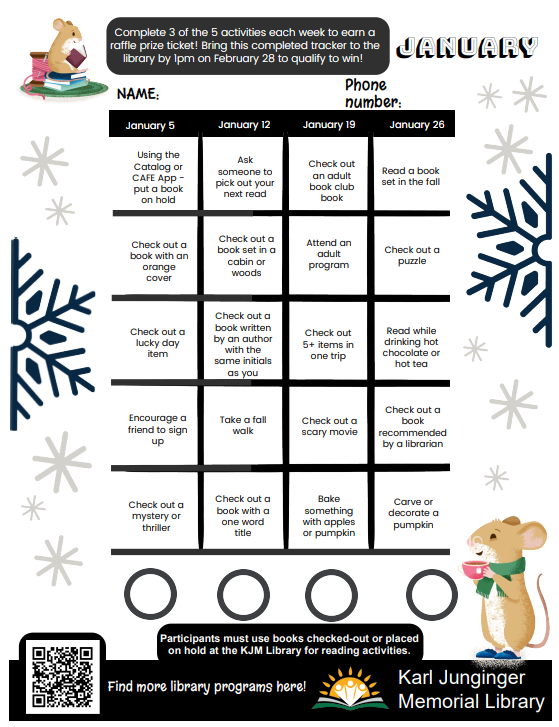 Complete 3 of the 5 activities each week to earn a raffle prize ticket! Bring this completed tracker to the library by 1pm on February 28 to qualify to win!

JANUARY

NAME:

Phone number:

| January 5 | January 12 | January 19 | January 26 |
|---|---|---|---|
| Using the Catalog or CAFE App - put a book on hold | Ask someone to pick out your next read | Check out an adult book club book | Read a book set in the fall |
| Check out a book with an orange cover | Check out a book set in a cabin or woods | Attend an adult program | Check out a puzzle |
| Check out a lucky day item | Check out a book written by an author with the same initials as you | Check out 5+ items in one trip | Read while drinking hot chocolate or hot tea |
| Encourage a friend to sign up | Take a fall walk | Check out a scary movie | Check out a book recommended by a librarian |
| Check out a mystery or thriller | Check out a book with a one word title | Bake something with apples or pumpkin | Carve or decorate a pumpkin |

Participants must use books checked-out or placed on hold at the KJM Library for reading activities.

Find more library programs here!

Karl Junginger Memorial Library